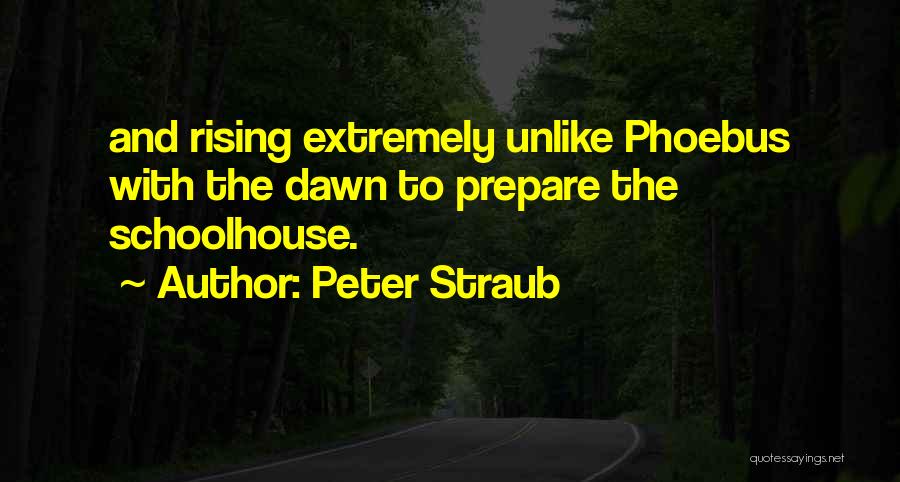 and rising extremely unlike Phoebus with the dawn to prepare the schoolhouse.

~ Author: Peter Straub

quotessayings.net